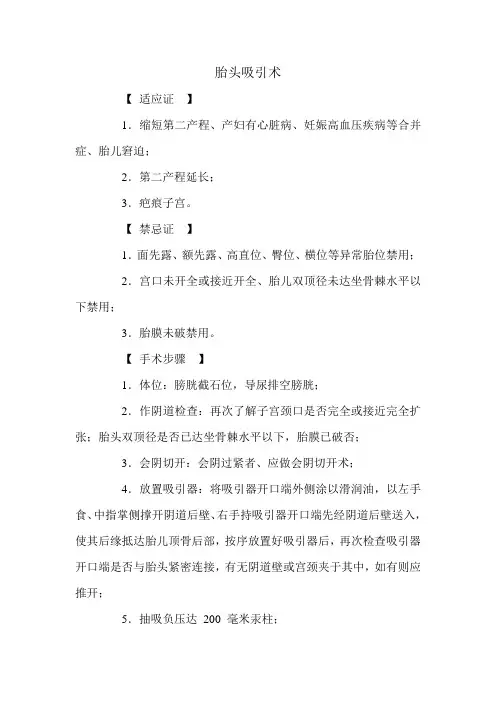 胎头吸引术

【 适应证 】

1．缩短第二产程、产妇有心脏病、妊娠高血压疾病等合并症、胎儿窘迫；

2．第二产程延长；

3．疤痕子宫。

【 禁忌证 】

1．面先露、额先露、高直位、臀位、横位等异常胎位禁用；

2．宫口未开全或接近开全、胎儿双顶径未达坐骨棘水平以下禁用；

3．胎膜未破禁用。

【 手术步骤 】

1．体位：膀胱截石位，导尿排空膀胱；

2．作阴道检查：再次了解子宫颈口是否完全或接近完全扩张；胎头双顶径是否已达坐骨棘水平以下，胎膜已破否；

3．会阴切开：会阴过紧者、应做会阴切开术；

4．放置吸引器：将吸引器开口端外侧涂以滑润油，以左手食、中指掌侧撑开阴道后壁、右手持吸引器开口端先经阴道后壁送入，使其后缘抵达胎儿顶骨后部，按序放置好吸引器后，再次检查吸引器开口端是否与胎头紧密连接，有无阴道壁或宫颈夹于其中，如有则应推开；

5．抽吸负压达 200 毫米汞柱；